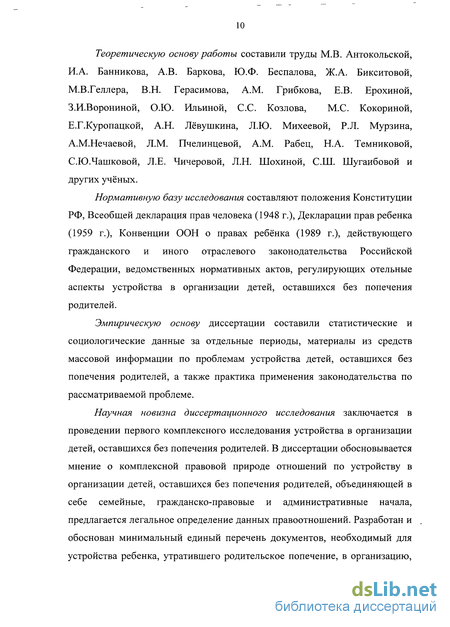 10

Теоретическую основу работы составили труды М.В. Антокольской, И.А. Банникова, А.В. Баркова, Ю.Ф. Беспалова, Ж.А. Бикситовой, М.В.Геллера, В.Н. Герасимова, А.М. Грибкова, Е.В. Ерохиной, З.И.Ворониной, О.Ю. Ильиной, С.С. Козлова, М.С. Кокориной, Е.Г.Куропацкой, А.Н. Лёвушкина, Л.Ю. Михеевой, Р.Л. Мурзина, А.М.Нечаевой, Л.М. Пчелинцевой, А.М. Рабец, Н.А. Темниковой, С.Ю.Чашковой, Л.Е. Чичеровой, Л.Н. Шохиной, С.Ш. Шугаибовой и других учёных.

Нормативную базу исследования составляют положения Конституции РФ, Всеобщей декларация прав человека (1948 г.), Декларации прав ребенка (1959 г.), Конвенции ООН о правах ребёнка (1989 г.), действующего гражданского и иного отраслевого законодательства Российской Федерации, ведомственных нормативных актов, регулирующих отельные аспекты устройства в организации детей, оставшихся без попечения родителей.

Эмпирическую основу диссертации составили статистические и социологические данные за отдельные периоды, материалы из средств массовой информации по проблемам устройства детей, оставшихся без попечения родителей, а также практика применения законодательства по рассматриваемой проблеме.

Научная новизна диссертационного исследования заключается в проведении первого комплексного исследования устройства в организации детей, оставшихся без попечения родителей. В диссертации обосновывается мнение о комплексной правовой природе отношений по устройству в организации детей, оставшихся без попечения родителей, объединяющей в себе семейные, гражданско-правовые и административные начала, предлагается легальное определение данных правоотношений. Разработан и обоснован минимальный единый перечень документов, необходимый для устройства ребенка, утратившего родительское попечение, в организацию,

dsLib.net
библиотека диссертаций